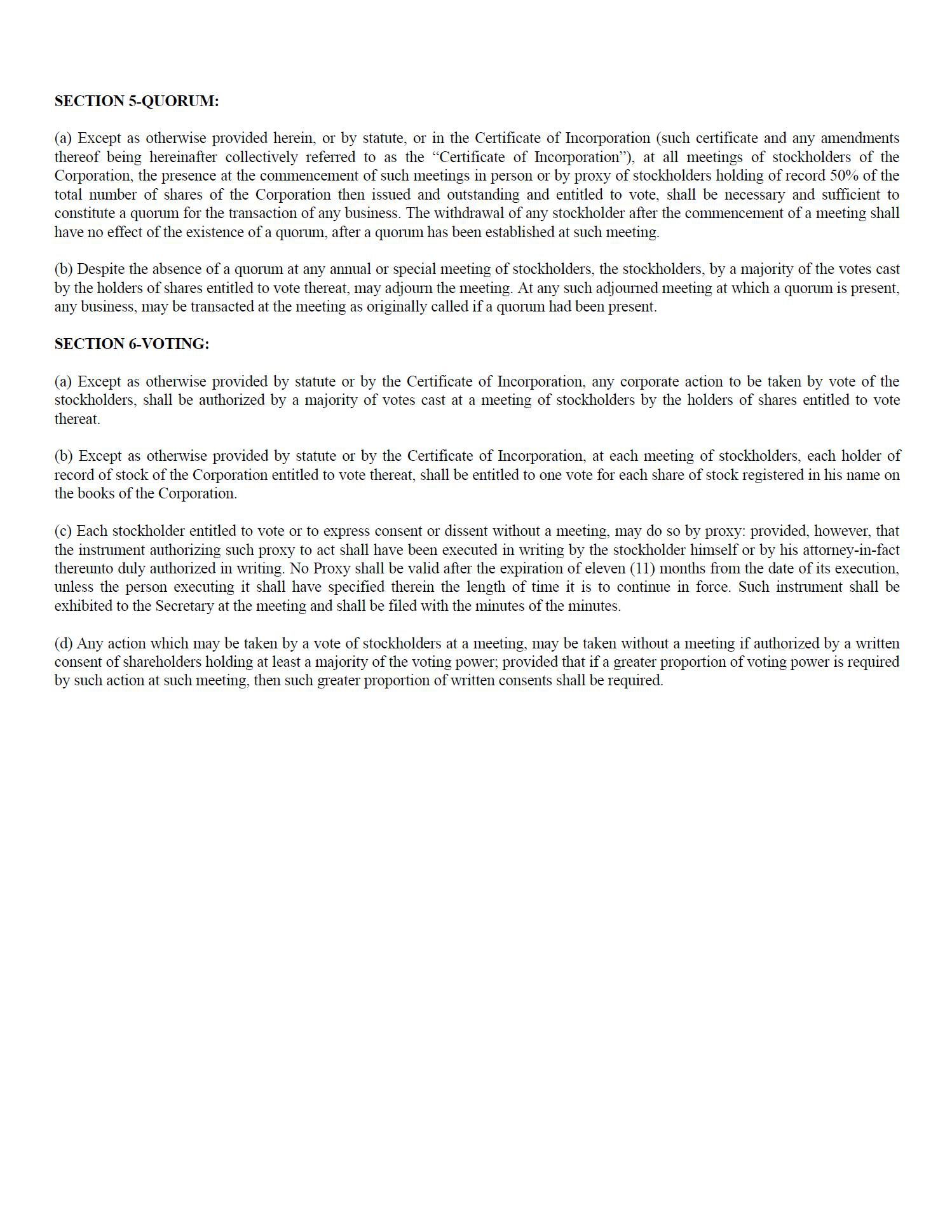 **SECTION 5-QUORUM:**

(a) Except as otherwise provided herein, or by statute, or in the Certificate of Incorporation (such certificate and any amendments thereof being hereinafter collectively referred to as the “Certificate of Incorporation”), at all meetings of stockholders of the Corporation, the presence at the commencement of such meetings in person or by proxy of stockholders holding of record 50% of the total number of shares of the Corporation then issued and outstanding and entitled to vote, shall be necessary and sufficient to constitute a quorum for the transaction of any business. The withdrawal of any stockholder after the commencement of a meeting shall have no effect of the existence of a quorum, after a quorum has been established at such meeting.

(b) Despite the absence of a quorum at any annual or special meeting of stockholders, the stockholders, by a majority of the votes cast by the holders of shares entitled to vote thereat, may adjourn the meeting. At any such adjourned meeting at which a quorum is present, any business, may be transacted at the meeting as originally called if a quorum had been present.

**SECTION 6-VOTING:**

(a) Except as otherwise provided by statute or by the Certificate of Incorporation, any corporate action to be taken by vote of the stockholders, shall be authorized by a majority of votes cast at a meeting of stockholders by the holders of shares entitled to vote thereat.

(b) Except as otherwise provided by statute or by the Certificate of Incorporation, at each meeting of stockholders, each holder of record of stock of the Corporation entitled to vote thereat, shall be entitled to one vote for each share of stock registered in his name on the books of the Corporation.

(c) Each stockholder entitled to vote or to express consent or dissent without a meeting, may do so by proxy: provided, however, that the instrument authorizing such proxy to act shall have been executed in writing by the stockholder himself or by his attorney-in-fact thereunto duly authorized in writing. No Proxy shall be valid after the expiration of eleven (11) months from the date of its execution, unless the person executing it shall have specified therein the length of time it is to continue in force. Such instrument shall be exhibited to the Secretary at the meeting and shall be filed with the minutes of the minutes.

(d) Any action which may be taken by a vote of stockholders at a meeting, may be taken without a meeting if authorized by a written consent of shareholders holding at least a majority of the voting power; provided that if a greater proportion of voting power is required by such action at such meeting, then such greater proportion of written consents shall be required.